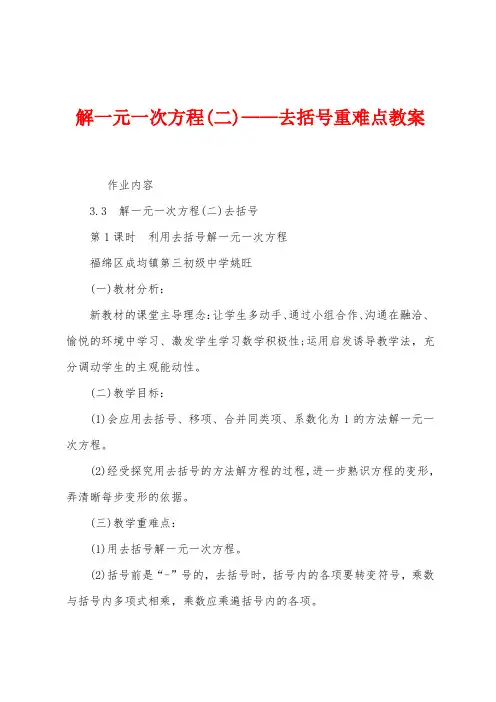 解一元一次方程(二)——去括号重难点教案

作业内容

3.3 解一元一次方程(二)去括号

第1课时 利用去括号解一元一次方程

福绵区成均镇第三初级中学姚旺

(一)教材分析:

新教材的课堂主导理念:让学生多动手、通过小组合作、沟通在融洽、愉悦的环境中学习、激发学生学习数学积极性;运用启发诱导教学法，充分调动学生的主观能动性。

(二)教学目标:

(1)会应用去括号、移项、合并同类项、系数化为1的方法解一元一次方程。

(2)经受探究用去括号的方法解方程的过程，进一步熟识方程的变形，弄清晰每步变形的依据。

(三)教学重难点:

(1)用去括号解一元一次方程。

(2)括号前是“-”号的，去括号时，括号内的各项要转变符号，乘数与括号内多项式相乘，乘数应乘遍括号内的各项。